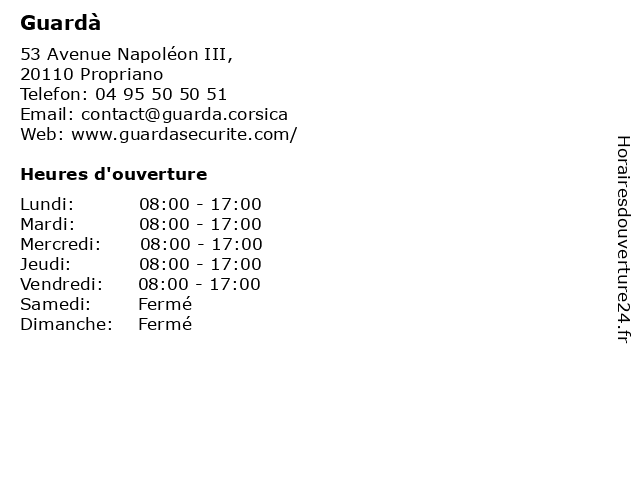 Guardà

53 Avenue Napoléon III,
20110 Propriano
Telefon: 04 95 50 50 51
Email: contact@guarda.corsica
Web: www.guardasecurite.com/

Heures d'ouverture

| | |
|---|---|
| Lundi: | 08:00 - 17:00 |
| Mardi: | 08:00 - 17:00 |
| Mercredi: | 08:00 - 17:00 |
| Jeudi: | 08:00 - 17:00 |
| Vendredi: | 08:00 - 17:00 |
| Samedi: | Fermé |
| Dimanche: | Fermé |

Horairesdouverture24.fr